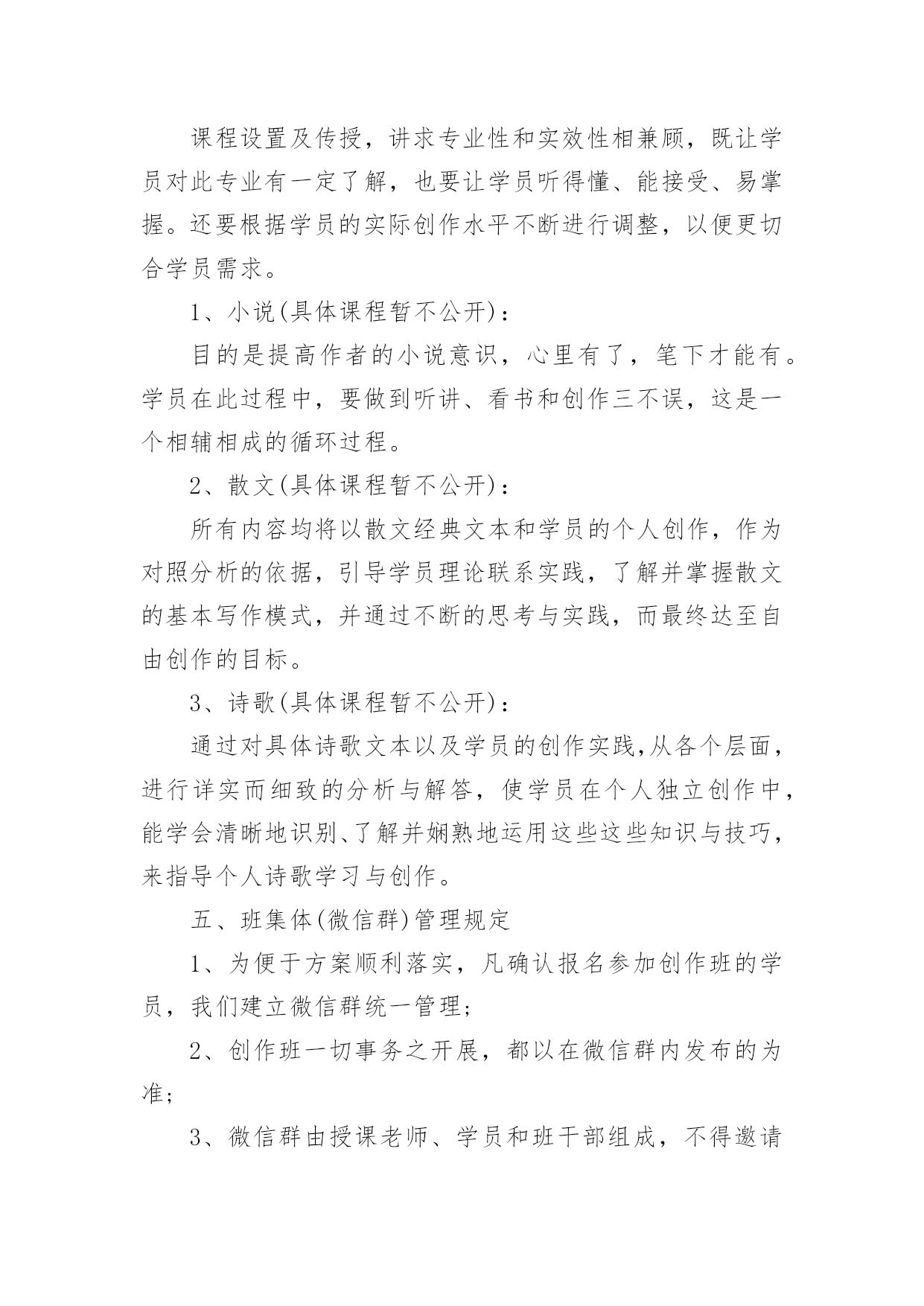 课程设置及传授，讲求专业性和实效性相兼顾，既让学员对此专业有一定了解，也要让学员听得懂、能接受、易掌握。还要根据学员的实际创作水平不断进行调整，以便更切合学员需求。

1、小说(具体课程暂不公开)：

目的是提高作者的小说意识，心里有了，笔下才能有。学员在此过程中，要做到听讲、看书和创作三不误，这是一个相辅相成的循环过程。

2、散文(具体课程暂不公开)：

所有内容均将以散文经典文本和学员的个人创作，作为对照分析的依据，引导学员理论联系实践，了解并掌握散文的基本写作模式，并通过不断的思考与实践，而最终达至自由创作的目标。

3、诗歌(具体课程暂不公开)：

通过对具体诗歌文本以及学员的创作实践,从各个层面，进行详实而细致的分析与解答，使学员在个人独立创作中，能学会清晰地识别、了解并娴熟地运用这些这些知识与技巧，来指导个人诗歌学习与创作。

五、班集体(微信群)管理规定

1、为便于方案顺利落实，凡确认报名参加创作班的学员，我们建立微信群统一管理;

2、创作班一切事务之开展，都以在微信群内发布的为准;

3、微信群由授课老师、学员和班干部组成，不得邀请